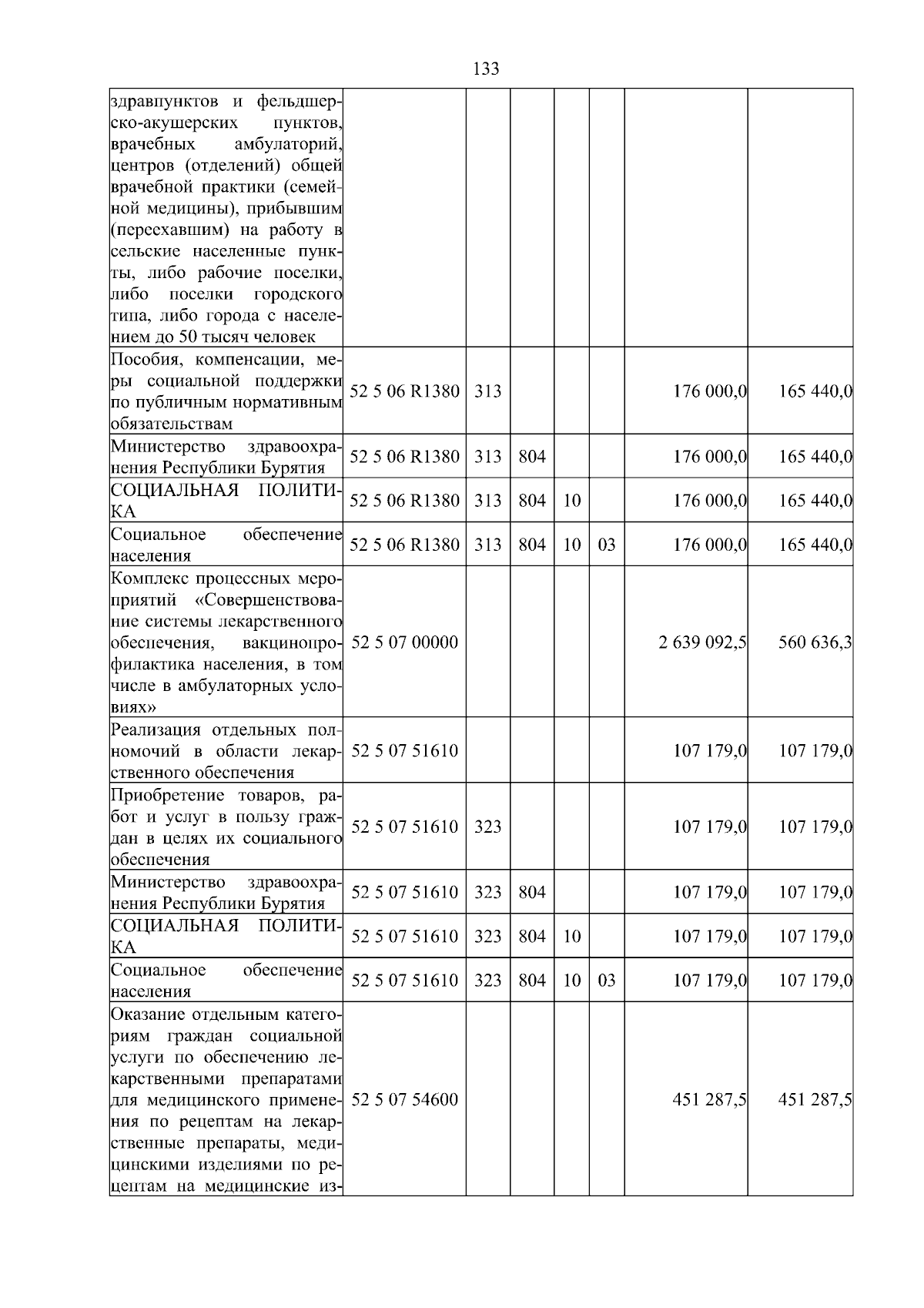 133

| | | | | | | | |
|---|---|---|---|---|---|---|---|
| здравпунктов и фельдшерско-акушерских пунктов, врачебных амбулаторий, центров (отделений) общей врачебной практики (семейной медицины), прибывшим (переехавшим) на работу в сельские населенные пункты, либо рабочие поселки, либо поселки городского типа, либо города с населением до 50 тысяч человек | | | | | | | |
| Пособия, компенсации, меры социальной поддержки по публичным нормативным обязательствам | 52 5 06 R1380 | 313 | | | | 176 000,0 | 165 440,0 |
| Министерство здравоохранения Республики Бурятия | 52 5 06 R1380 | 313 | 804 | | | 176 000,0 | 165 440,0 |
| СОЦИАЛЬНАЯ ПОЛИТИКА | 52 5 06 R1380 | 313 | 804 | 10 | | 176 000,0 | 165 440,0 |
| Социальное обеспечение населения | 52 5 06 R1380 | 313 | 804 | 10 | 03 | 176 000,0 | 165 440,0 |
| Комплекс процессных мероприятий «Совершенствование системы лекарственного обеспечения, вакцинопрофилактика населения, в том числе в амбулаторных условиях» | 52 5 07 00000 | | | | | 2 639 092,5 | 560 636,3 |
| Реализация отдельных полномочий в области лекарственного обеспечения | 52 5 07 51610 | | | | | 107 179,0 | 107 179,0 |
| Приобретение товаров, работ и услуг в пользу граждан в целях их социального обеспечения | 52 5 07 51610 | 323 | | | | 107 179,0 | 107 179,0 |
| Министерство здравоохранения Республики Бурятия | 52 5 07 51610 | 323 | 804 | | | 107 179,0 | 107 179,0 |
| СОЦИАЛЬНАЯ ПОЛИТИКА | 52 5 07 51610 | 323 | 804 | 10 | | 107 179,0 | 107 179,0 |
| Социальное обеспечение населения | 52 5 07 51610 | 323 | 804 | 10 | 03 | 107 179,0 | 107 179,0 |
| Оказание отдельным категориям граждан социальной услуги по обеспечению лекарственными препаратами для медицинского применения по рецептам на лекарственные препараты, медицинскими изделиями по рецептам на медицинские из- | 52 5 07 54600 | | | | | 451 287,5 | 451 287,5 |